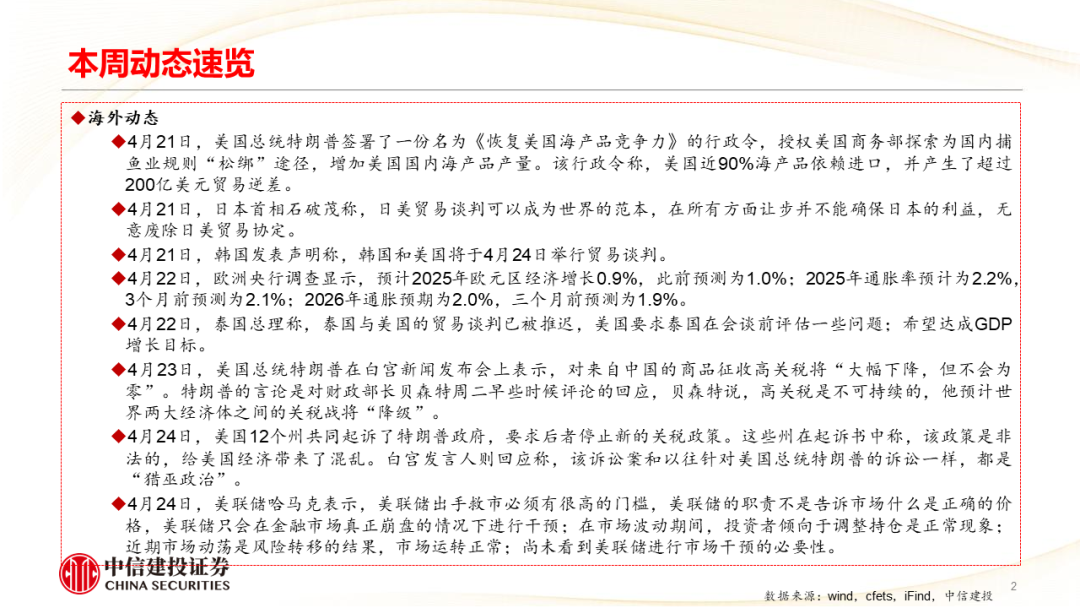 本周动态速览

◆海外动态

◆4月21日，美国总统特朗普签署了一份名为《恢复美国海产品竞争力》的行政令，授权美国商务部探索为国内捕鱼业规则“松绑”途径，增加美国国内海产品产量。该行政令称，美国近90%海产品依赖进口，并产生了超过200亿美元贸易逆差。

◆4月21日，日本首相石破茂称，日美贸易谈判可以成为世界的范本，在所有方面让步并不能确保日本的利益，无意废除日美贸易协定。

◆4月21日，韩国发表声明称，韩国和美国将于4月24日举行贸易谈判。

◆4月22日，欧洲央行调查显示，预计2025年欧元区经济增长0.9%，此前预测为1.0%；2025年通胀率预计为2.2%，3个月前预测为2.1%；2026年通胀预期为2.0%，三个月前预测为1.9%。

◆4月22日，泰国总理称，泰国与美国的贸易谈判已被推迟，美国要求泰国在会谈前评估一些问题；希望达成GDP增长目标。

◆4月23日，美国总统特朗普在白宫新闻发布会上表示，对来自中国的商品征收高关税将“大幅下降，但不会为零”。特朗普的言论是对财政部长贝森特周二早些时候评论的回应，贝森特说，高关税是不可持续的，他预计世界两大经济体之间的关税战将“降级”。

◆4月24日，美国12个州共同起诉了特朗普政府，要求后者停止新的关税政策。这些州在起诉书中称，该政策是非法的，给美国经济带来了混乱。白宫发言人则回应称，该诉讼案和以往针对美国总统特朗普的诉讼一样，都是“猎巫政治”。

◆4月24日，美联储哈马克表示，美联储出手救市必须有很高的门槛，美联储的职责不是告诉市场什么是正确的价格，美联储只会在金融市场真正崩盘的情况下进行干预；在市场波动期间，投资者倾向于调整持仓是正常现象；近期市场动荡是风险转移的结果，市场运转正常；尚未看到美联储进行市场干预的必要性。

中信建投证券
CHINA SECURITIES

数据来源：wind，cfets，iFind，中信建投

2